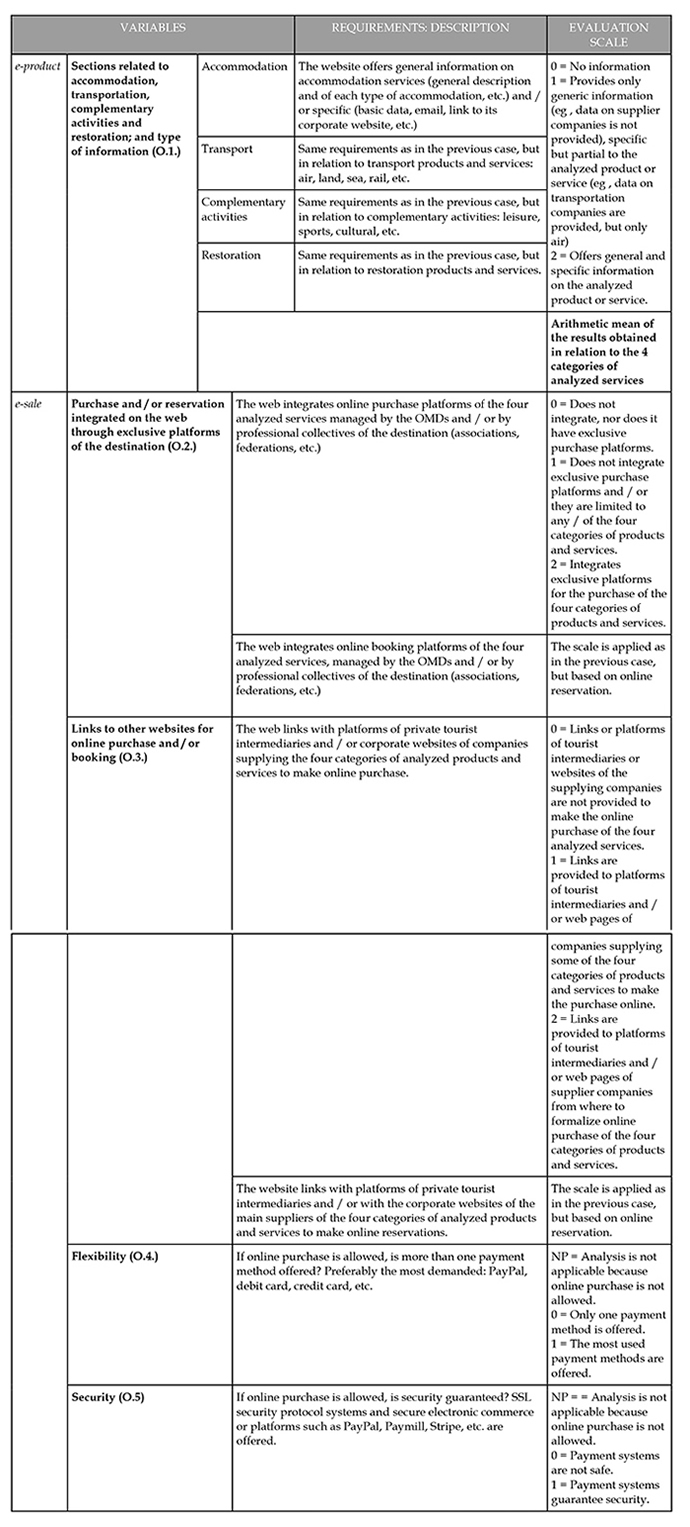 | VARIABLES | | | REQUIREMENTS: DESCRIPTION | EVALUATION SCALE |
|---|---|---|---|---|
| e-product | Sections related to accommodation, transportation, complementary activities and restoration; and type of information (O.1.) | Accommodation | The website offers general information on accommodation services (general description and of each type of accommodation, etc.) and / or specific (basic data, email, link to its corporate website, etc.) | 0 = No information 1 = Provides only generic information (eg , data on supplier companies is not provided), specific but partial to the analyzed product or service (eg , data on transportation companies are provided, but only air) 2 = Offers general and specific information on the analyzed product or service. |
| | | Transport | Same requirements as in the previous case, but in relation to transport products and services: air, land, sea, rail, etc. | |
| | | Complementary activities | Same requirements as in the previous case, but in relation to complementary activities: leisure, sports, cultural, etc. | |
| | | Restoration | Same requirements as in the previous case, but in relation to restoration products and services. | |
| | | | | Arithmetic mean of the results obtained in relation to the 4 categories of analyzed services |
| e-sale | Purchase and / or reservation integrated on the web through exclusive platforms of the destination (O.2.) | | The web integrates online purchase platforms of the four analyzed services managed by the OMDs and / or by professional collectives of the destination (associations, federations, etc.) | 0 = Does not integrate, nor does it have exclusive purchase platforms. 1 = Does not integrate exclusive purchase platforms and / or they are limited to any / of the four categories of products and services. 2 = Integrates exclusive platforms for the purchase of the four categories of products and services. |
| | | | The web integrates online booking platforms of the four analyzed services, managed by the OMDs and / or by professional collectives of the destination (associations, federations, etc.) | The scale is applied as in the previous case, but based on online reservation. |
| | Links to other websites for online purchase and / or booking (O.3.) | | The web links with platforms of private tourist intermediaries and / or corporate websites of companies supplying the four categories of analyzed products and services to make online purchase. | 0 = Links or platforms of tourist intermediaries or websites of the supplying companies are not provided to make the online purchase of the four analyzed services. 1 = Links are provided to platforms of tourist intermediaries and / or web pages of companies supplying some of the four categories of products and services to make the purchase online. 2 = Links are provided to platforms of tourist intermediaries and / or web pages of supplier companies from where to formalize online purchase of the four categories of products and services. |
| | | | The website links with platforms of private tourist intermediaries and / or with the corporate websites of the main suppliers of the four categories of analyzed products and services to make online reservations. | The scale is applied as in the previous case, but based on online reservation. |
| | Flexibility (O.4.) | | If online purchase is allowed, is more than one payment method offered? Preferably the most demanded: PayPal, debit card, credit card, etc. | NP = Analysis is not applicable because online purchase is not allowed. 0 = Only one payment method is offered. 1 = The most used payment methods are offered. |
| | Security (O.5) | | If online purchase is allowed, is security guaranteed? SSL security protocol systems and secure electronic commerce or platforms such as PayPal, Paymill, Stripe, etc. are offered. | NP = = Analysis is not applicable because online purchase is not allowed. 0 = Payment systems are not safe. 1 = Payment systems guarantee security. |